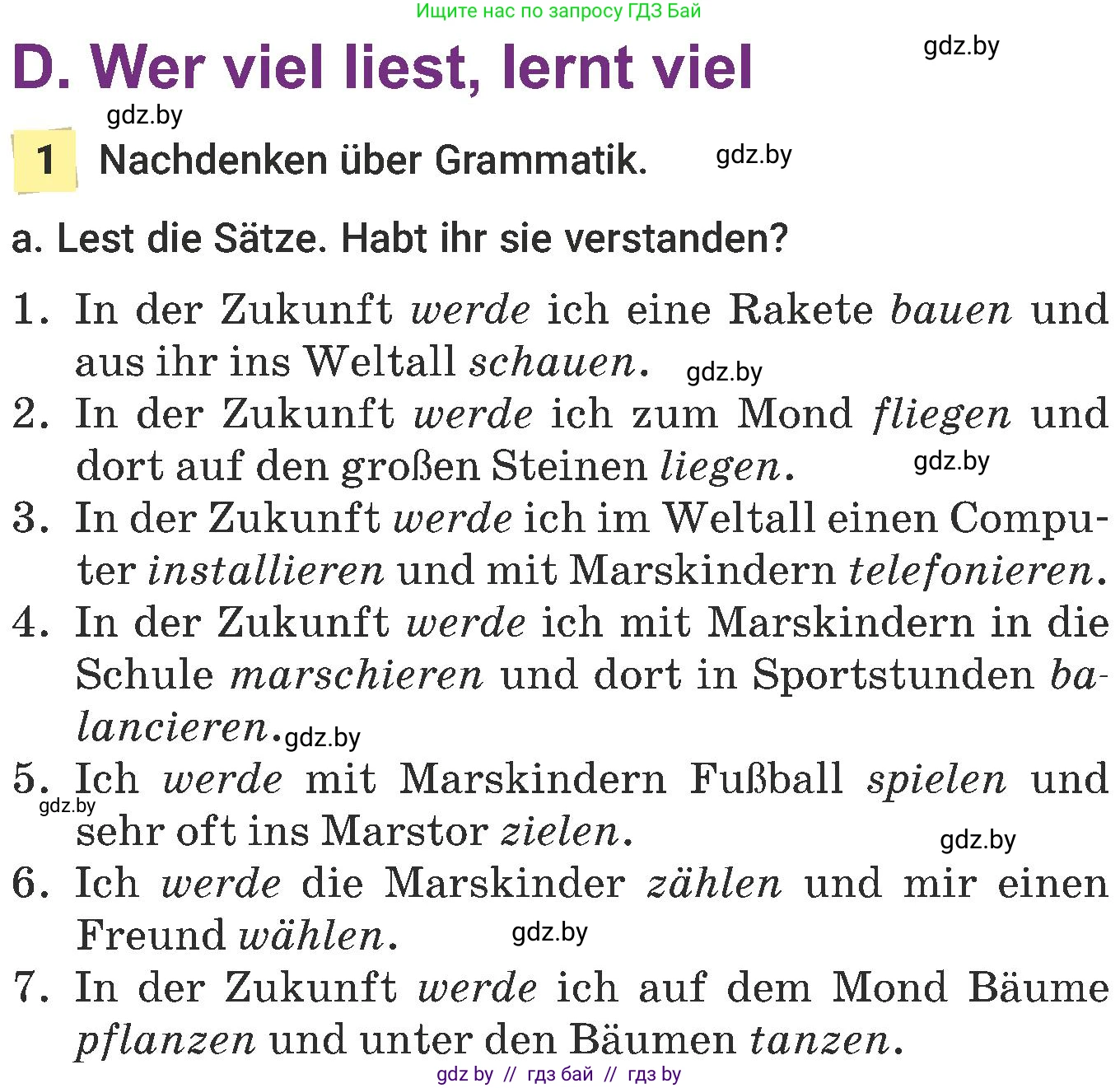 Ищите нас по запросу ГДЗ Бай

D. Wer viel liest, lernt viel

gdz.by

gdz.by

1 Nachdenken über Grammatik.

gdz.by

a. Lest die Sätze. Habt ihr sie verstanden?

1. In der Zukunft werde ich eine Rakete bauen und aus ihr ins Weltall schauen.
gdz.by
2. In der Zukunft werde ich zum Mond fliegen und dort auf den großen Steinen liegen.
gdz.by
3. In der Zukunft werde ich im Weltall einen Computer installieren und mit Marskindern telefonieren.
4. In der Zukunft werde ich mit Marskindern in die Schule marschieren und dort in Sportstunden balancieren.
gdz.by
5. Ich werde mit Marskindern Fußball spielen und sehr oft ins Marstor zielen.
gdz.by
gdz.by
6. Ich werde die Marskinder zählen und mir einen Freund wählen.
gdz.by
7. In der Zukunft werde ich auf dem Mond Bäume pflanzen und unter den Bäumen tanzen.

gdz by // гдз бай // гдз by